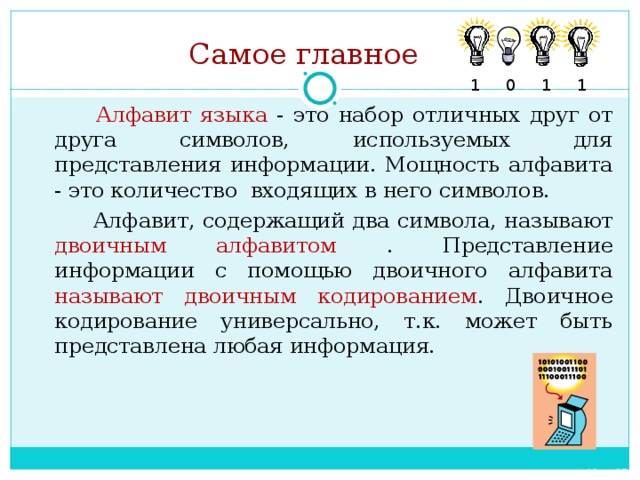 Самое главное

1 0 1 1

Алфавит языка - это набор отличных друг от друга символов, используемых для представления информации. Мощность алфавита - это количество входящих в него символов.

Алфавит, содержащий два символа, называют двоичным алфавитом . Представление информации с помощью двоичного алфавита называют двоичным кодированием. Двоичное кодирование универсально, т.к. может быть представлена любая информация.

10101001100
00010011101
11100011100